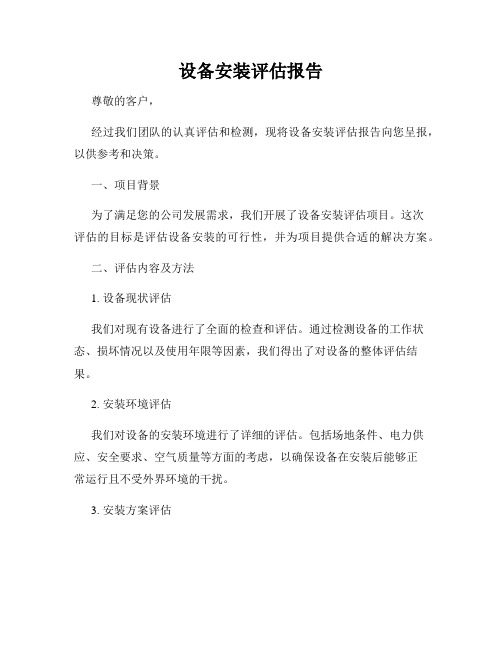 设备安装评估报告

尊敬的客户，

经过我们团队的认真评估和检测，现将设备安装评估报告向您呈报，以供参考和决策。

一、项目背景

为了满足您的公司发展需求，我们开展了设备安装评估项目。这次评估的目标是评估设备安装的可行性，并为项目提供合适的解决方案。

二、评估内容及方法

1. 设备现状评估

我们对现有设备进行了全面的检查和评估。通过检测设备的工作状态、损坏情况以及使用年限等因素，我们得出了对设备的整体评估结果。

2. 安装环境评估

我们对设备的安装环境进行了详细的评估。包括场地条件、电力供应、安全要求、空气质量等方面的考虑，以确保设备在安装后能够正常运行且不受外界环境的干扰。

3. 安装方案评估